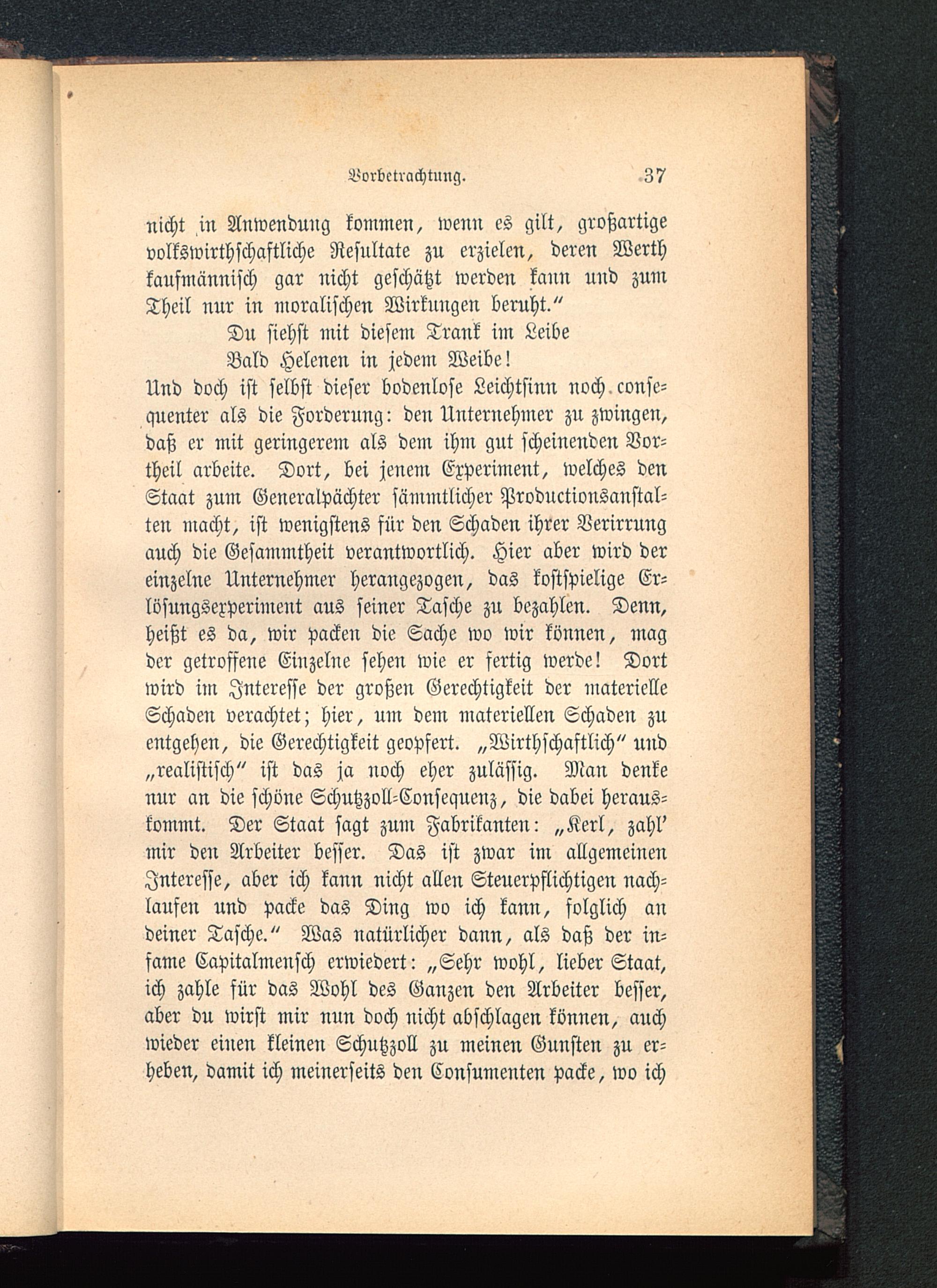 Vorbetrachtung. 37

nicht in Anwendung kommen, wenn es gilt, großartige volkswirthschaftliche Resultate zu erzielen, deren Werth kaufmännisch gar nicht geschätzt werden kann und zum Theil nur in moralischen Wirkungen beruht."

Du siehst mit diesem Trank im Leibe
Bald Helenen in jedem Weibe!

Und doch ist selbst dieser bodenlose Leichtsinn noch consequenter als die Forderung: den Unternehmer zu zwingen, daß er mit geringerem als dem ihm gut scheinenden Vortheil arbeite. Dort, bei jenem Experiment, welches den Staat zum Generalpächter sämmtlicher Productionsanstalten macht, ist wenigstens für den Schaden ihrer Verirrung auch die Gesammtheit verantwortlich. Hier aber wird der einzelne Unternehmer herangezogen, das kostspielige Erlösungsexperiment aus seiner Tasche zu bezahlen. Denn, heißt es da, wir packen die Sache wo wir können, mag der getroffene Einzelne sehen wie er fertig werde! Dort wird im Interesse der großen Gerechtigkeit der materielle Schaden verachtet; hier, um dem materiellen Schaden zu entgehen, die Gerechtigkeit geopfert. „Wirthschaftlich" und „realistisch" ist das ja noch eher zulässig. Man denke nur an die schöne Schutzzoll-Consequenz, die dabei herauskommt. Der Staat sagt zum Fabrikanten: „Kerl, zahl' mir den Arbeiter besser. Das ist zwar im allgemeinen Interesse, aber ich kann nicht allen Steuerpflichtigen nachlaufen und packe das Ding wo ich kann, folglich an deiner Tasche." Was natürlicher dann, als daß der infame Capitalmensch erwiedert: „Sehr wohl, lieber Staat, ich zahle für das Wohl des Ganzen den Arbeiter besser, aber du wirst mir nun doch nicht abschlagen können, auch wieder einen kleinen Schutzzoll zu meinen Gunsten zu erheben, damit ich meinerseits den Consumenten packe, wo ich